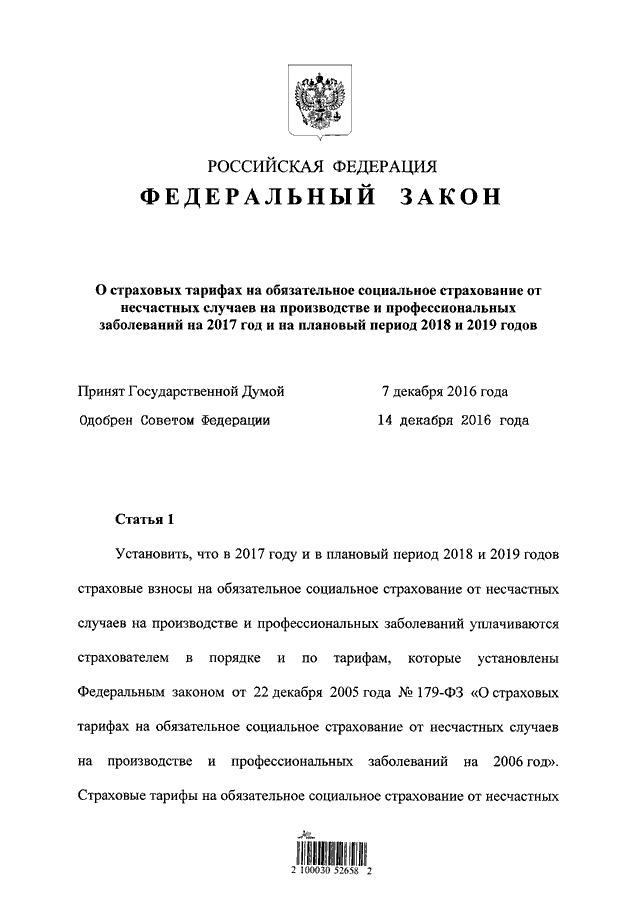 РОССИЙСКАЯ ФЕДЕРАЦИЯ
ФЕДЕРАЛЬНЫЙ ЗАКОН

О страховых тарифах на обязательное социальное страхование от несчастных случаев на производстве и профессиональных заболеваний на 2017 год и на плановый период 2018 и 2019 годов

Принят Государственной Думой 7 декабря 2016 года
Одобрен Советом Федерации 14 декабря 2016 года

Статья 1

Установить, что в 2017 году и в плановый период 2018 и 2019 годов страховые взносы на обязательное социальное страхование от несчастных случаев на производстве и профессиональных заболеваний уплачиваются страхователем в порядке и по тарифам, которые установлены Федеральным законом от 22 декабря 2005 года № 179-ФЗ «О страховых тарифах на обязательное социальное страхование от несчастных случаев на производстве и профессиональных заболеваний на 2006 год». Страховые тарифы на обязательное социальное страхование от несчастных

2 100030 52658 2